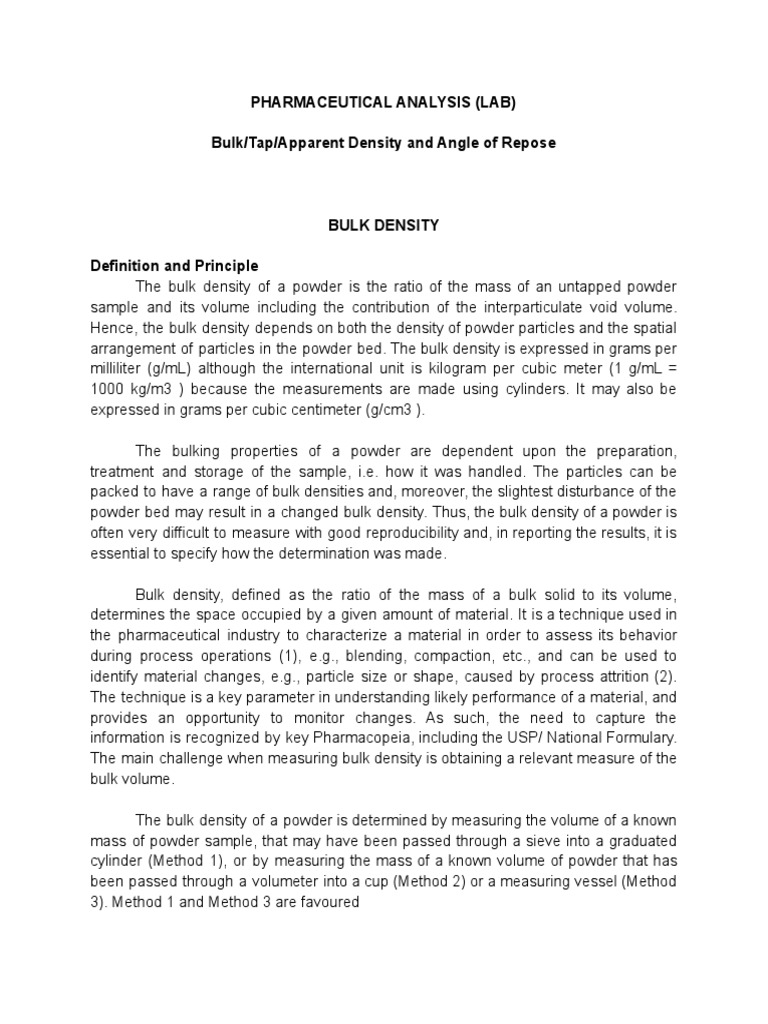 PHARMACEUTICAL ANALYSIS (LAB)

Bulk/Tap/Apparent Density and Angle of Repose

BULK DENSITY

Definition and Principle

The bulk density of a powder is the ratio of the mass of an untapped powder sample and its volume including the contribution of the interparticulate void volume. Hence, the bulk density depends on both the density of powder particles and the spatial arrangement of particles in the powder bed. The bulk density is expressed in grams per milliliter (g/mL) although the international unit is kilogram per cubic meter (1 g/mL = 1000 kg/m3 ) because the measurements are made using cylinders. It may also be expressed in grams per cubic centimeter (g/cm3 ).

The bulking properties of a powder are dependent upon the preparation, treatment and storage of the sample, i.e. how it was handled. The particles can be packed to have a range of bulk densities and, moreover, the slightest disturbance of the powder bed may result in a changed bulk density. Thus, the bulk density of a powder is often very difficult to measure with good reproducibility and, in reporting the results, it is essential to specify how the determination was made.

Bulk density, defined as the ratio of the mass of a bulk solid to its volume, determines the space occupied by a given amount of material. It is a technique used in the pharmaceutical industry to characterize a material in order to assess its behavior during process operations (1), e.g., blending, compaction, etc., and can be used to identify material changes, e.g., particle size or shape, caused by process attrition (2). The technique is a key parameter in understanding likely performance of a material, and provides an opportunity to monitor changes. As such, the need to capture the information is recognized by key Pharmacopeia, including the USP/ National Formulary. The main challenge when measuring bulk density is obtaining a relevant measure of the bulk volume.

The bulk density of a powder is determined by measuring the volume of a known mass of powder sample, that may have been passed through a sieve into a graduated cylinder (Method 1), or by measuring the mass of a known volume of powder that has been passed through a volumeter into a cup (Method 2) or a measuring vessel (Method 3). Method 1 and Method 3 are favoured